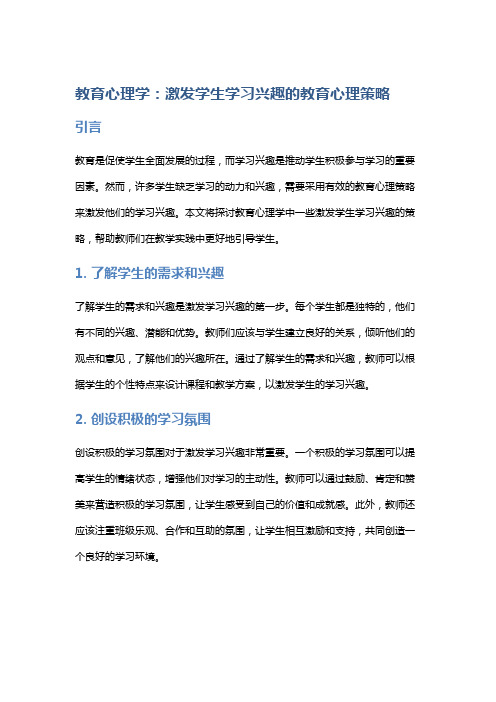 教育心理学：激发学生学习兴趣的教育心理策略

引言

教育是促使学生全面发展的过程，而学习兴趣是推动学生积极参与学习的重要因素。然而，许多学生缺乏学习的动力和兴趣，需要采用有效的教育心理策略来激发他们的学习兴趣。本文将探讨教育心理学中一些激发学生学习兴趣的策略，帮助教师们在教学实践中更好地引导学生。

1. 了解学生的需求和兴趣

了解学生的需求和兴趣是激发学习兴趣的第一步。每个学生都是独特的，他们有不同的兴趣、潜能和优势。教师们应该与学生建立良好的关系，倾听他们的观点和意见，了解他们的兴趣所在。通过了解学生的需求和兴趣，教师可以根据学生的个性特点来设计课程和教学方案，以激发学生的学习兴趣。

2. 创设积极的学习氛围

创设积极的学习氛围对于激发学习兴趣非常重要。一个积极的学习氛围可以提高学生的情绪状态，增强他们对学习的主动性。教师可以通过鼓励、肯定和赞美来营造积极的学习氛围，让学生感受到自己的价值和成就感。此外，教师还应该注重班级乐观、合作和互助的氛围，让学生相互激励和支持，共同创造一个良好的学习环境。